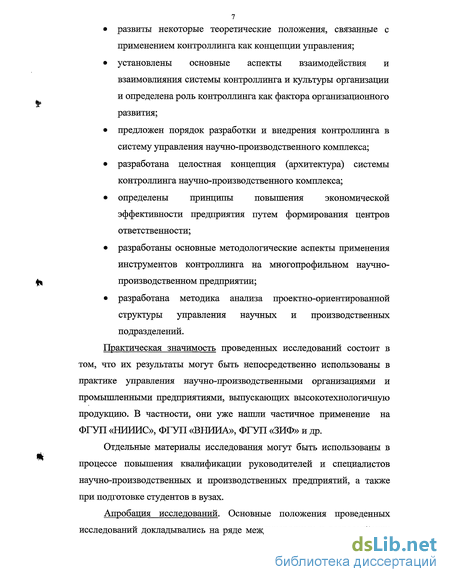 7

• развиты некоторые теоретические положения, связанные с применением контроллинга как концепции управления;

• установлены основные аспекты взаимодействия и взаимовлияния системы контроллинга и культуры организации и определена роль контроллинга как фактора организационного развития;

• предложен порядок разработки и внедрения контроллинга в систему управления научно-производственного комплекса;

• разработана целостная концепция (архитектура) системы контроллинга научно-производственного комплекса;

• определены принципы повышения экономической эффективности предприятия путем формирования центров ответственности;

• разработаны основные методологические аспекты применения инструментов контроллинга на многопрофильном научно-производственном предприятии;

• разработана методика анализа проектно-ориентированной структуры управления научных и производственных подразделений.

Практическая значимость проведенных исследований состоит в том, что их результаты могут быть непосредственно использованы в практике управления научно-производственными организациями и промышленными предприятиями, выпускающих высокотехнологичную продукцию. В частности, они уже нашли частичное применение на ФГУП «НИИИС», ФГУП «ВНИИА», ФГУП «ЗИФ» и др.

Отдельные материалы исследования могут быть использованы в процессе повышения квалификации руководителей и специалистов научно-производственных и производственных предприятий, а также при подготовке студентов в вузах.

Апробация исследований. Основные положения проведенных исследований докладывались на ряде меж

dsLib.net
библиотека диссертаций